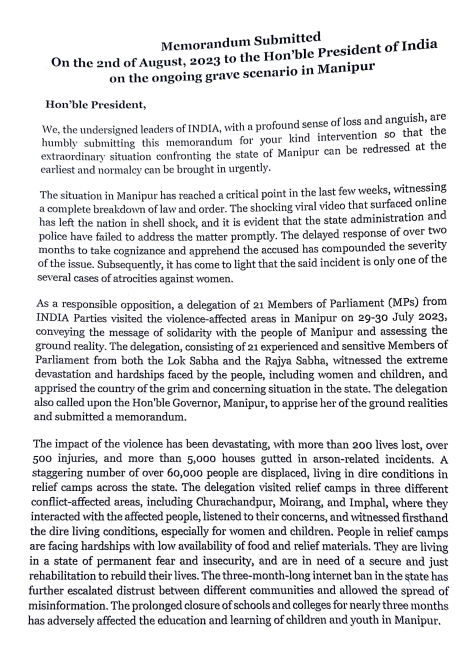 Memorandum Submitted
On the 2nd of August, 2023 to the Hon'ble President of India
on the ongoing grave scenario in Manipur

Hon'ble President,

We, the undersigned leaders of INDIA, with a profound sense of loss and anguish, are humbly submitting this memorandum for your kind intervention so that the extraordinary situation confronting the state of Manipur can be redressed at the earliest and normalcy can be brought in urgently.

The situation in Manipur has reached a critical point in the last few weeks, witnessing a complete breakdown of law and order. The shocking viral video that surfaced online has left the nation in shell shock, and it is evident that the state administration and police have failed to address the matter promptly. The delayed response of over two months to take cognizance and apprehend the accused has compounded the severity of the issue. Subsequently, it has come to light that the said incident is only one of the several cases of atrocities against women.

As a responsible opposition, a delegation of 21 Members of Parliament (MPs) from INDIA Parties visited the violence-affected areas in Manipur on 29-30 July 2023, conveying the message of solidarity with the people of Manipur and assessing the ground reality. The delegation, consisting of 21 experienced and sensitive Members of Parliament from both the Lok Sabha and the Rajya Sabha, witnessed the extreme devastation and hardships faced by the people, including women and children, and apprised the country of the grim and concerning situation in the state. The delegation also called upon the Hon'ble Governor, Manipur, to apprise her of the ground realities and submitted a memorandum.

The impact of the violence has been devastating, with more than 200 lives lost, over 500 injuries, and more than 5,000 houses gutted in arson-related incidents. A staggering number of over 60,000 people are displaced, living in dire conditions in relief camps across the state. The delegation visited relief camps in three different conflict-affected areas, including Churachandpur, Moirang, and Imphal, where they interacted with the affected people, listened to their concerns, and witnessed firsthand the dire living conditions, especially for women and children. People in relief camps are facing hardships with low availability of food and relief materials. They are living in a state of permanent fear and insecurity, and are in need of a secure and just rehabilitation to rebuild their lives. The three-month-long internet ban in the state has further escalated distrust between different communities and allowed the spread of misinformation. The prolonged closure of schools and colleges for nearly three months has adversely affected the education and learning of children and youth in Manipur.